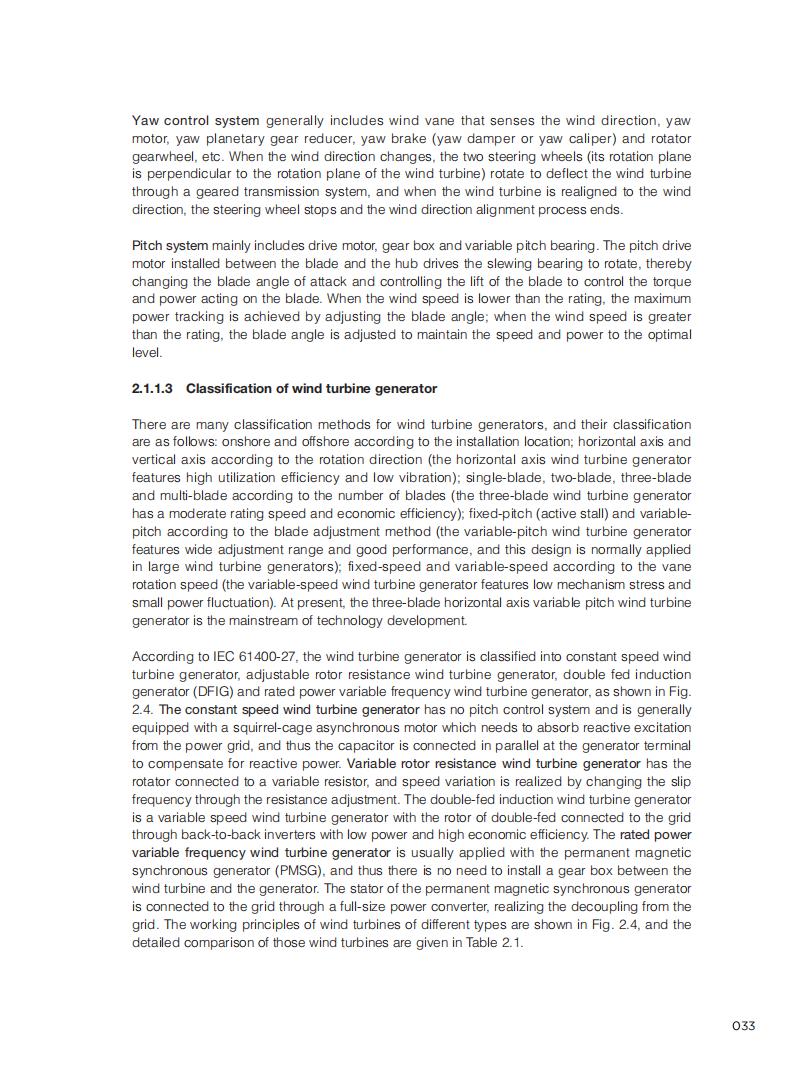 Yaw control system generally includes wind vane that senses the wind direction, yaw motor, yaw planetary gear reducer, yaw brake (yaw damper or yaw caliper) and rotator gearwheel, etc. When the wind direction changes, the two steering wheels (its rotation plane is perpendicular to the rotation plane of the wind turbine) rotate to deflect the wind turbine through a geared transmission system, and when the wind turbine is realigned to the wind direction, the steering wheel stops and the wind direction alignment process ends.

Pitch system mainly includes drive motor, gear box and variable pitch bearing. The pitch drive motor installed between the blade and the hub drives the slewing bearing to rotate, thereby changing the blade angle of attack and controlling the lift of the blade to control the torque and power acting on the blade. When the wind speed is lower than the rating, the maximum power tracking is achieved by adjusting the blade angle; when the wind speed is greater than the rating, the blade angle is adjusted to maintain the speed and power to the optimal level.

2.1.1.3 Classification of wind turbine generator

There are many classification methods for wind turbine generators, and their classification are as follows: onshore and offshore according to the installation location; horizontal axis and vertical axis according to the rotation direction (the horizontal axis wind turbine generator features high utilization efficiency and low vibration); single-blade, two-blade, three-blade and multi-blade according to the number of blades (the three-blade wind turbine generator has a moderate rating speed and economic efficiency); fixed-pitch (active stall) and variable-pitch according to the blade adjustment method (the variable-pitch wind turbine generator features wide adjustment range and good performance, and this design is normally applied in large wind turbine generators); fixed-speed and variable-speed according to the vane rotation speed (the variable-speed wind turbine generator features low mechanism stress and small power fluctuation). At present, the three-blade horizontal axis variable pitch wind turbine generator is the mainstream of technology development.

According to IEC 61400-27, the wind turbine generator is classified into constant speed wind turbine generator, adjustable rotor resistance wind turbine generator, double fed induction generator (DFIG) and rated power variable frequency wind turbine generator, as shown in Fig. 2.4. The constant speed wind turbine generator has no pitch control system and is generally equipped with a squirrel-cage asynchronous motor which needs to absorb reactive excitation from the power grid, and thus the capacitor is connected in parallel at the generator terminal to compensate for reactive power. Variable rotor resistance wind turbine generator has the rotator connected to a variable resistor, and speed variation is realized by changing the slip frequency through the resistance adjustment. The double-fed induction wind turbine generator is a variable speed wind turbine generator with the rotor of double-fed connected to the grid through back-to-back inverters with low power and high economic efficiency. The rated power variable frequency wind turbine generator is usually applied with the permanent magnetic synchronous generator (PMSG), and thus there is no need to install a gear box between the wind turbine and the generator. The stator of the permanent magnetic synchronous generator is connected to the grid through a full-size power converter, realizing the decoupling from the grid. The working principles of wind turbines of different types are shown in Fig. 2.4, and the detailed comparison of those wind turbines are given in Table 2.1.

033